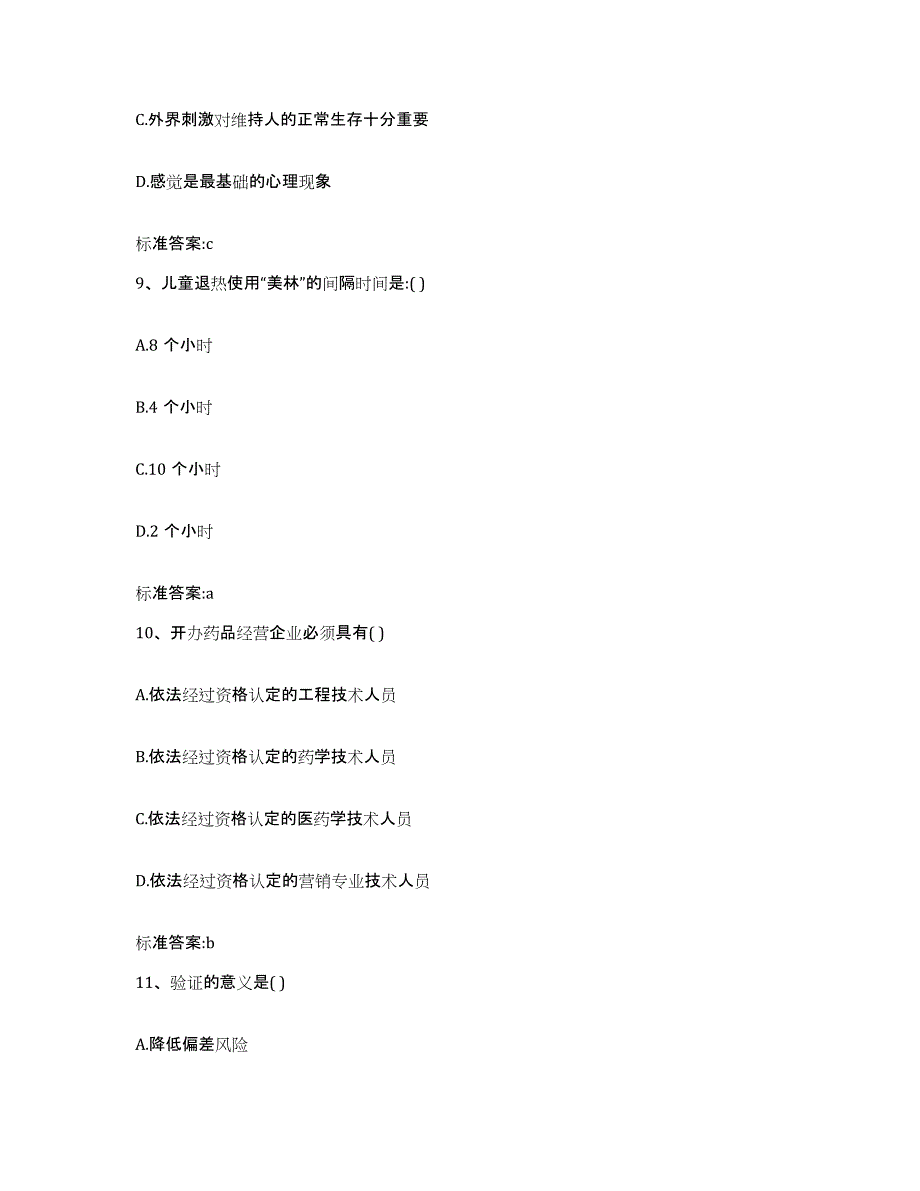 C.外界刺激对维持人的正常生存十分重要

D.感觉是最基础的心理现象

标准答案:c

9、儿童退热使用“美林”的间隔时间是:( )

A.8 个小时

B.4 个小时

C.10 个小时

D.2 个小时

标准答案:a

10、开办药品经营企业必须具有( )

A.依法经过资格认定的工程技术人员

B.依法经过资格认定的药学技术人员

C.依法经过资格认定的医药学技术人员

D.依法经过资格认定的营销专业技术人员

标准答案:b

11、验证的意义是( )

A.降低偏差风险